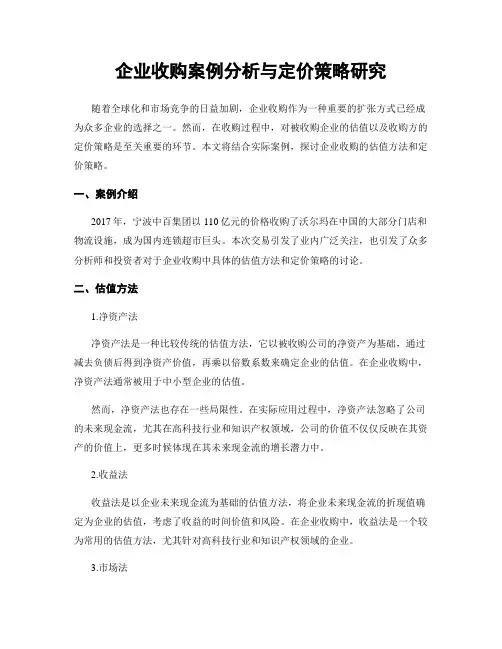 企业收购案例分析与定价策略研究

随着全球化和市场竞争的日益加剧，企业收购作为一种重要的扩张方式已经成为众多企业的选择之一。然而，在收购过程中，对被收购企业的估值以及收购方的定价策略是至关重要的环节。本文将结合实际案例，探讨企业收购的估值方法和定价策略。

一、案例介绍

2017年，宁波中百集团以110亿元的价格收购了沃尔玛在中国的大部分门店和物流设施，成为国内连锁超市巨头。本次交易引发了业内广泛关注，也引发了众多分析师和投资者对于企业收购中具体的估值方法和定价策略的讨论。

二、估值方法

1.净资产法

净资产法是一种比较传统的估值方法，它以被收购公司的净资产为基础，通过减去负债后得到净资产价值，再乘以倍数系数来确定企业的估值。在企业收购中，净资产法通常被用于中小型企业的估值。

然而，净资产法也存在一些局限性。在实际应用过程中，净资产法忽略了公司的未来现金流，尤其在高科技行业和知识产权领域，公司的价值不仅仅反映在其资产的价值上，更多时候体现在其未来现金流的增长潜力中。

2.收益法

收益法是以企业未来现金流为基础的估值方法，将企业未来现金流的折现值确定为企业的估值，考虑了收益的时间价值和风险。在企业收购中，收益法是一个较为常用的估值方法，尤其针对高科技行业和知识产权领域的企业。

3.市场法